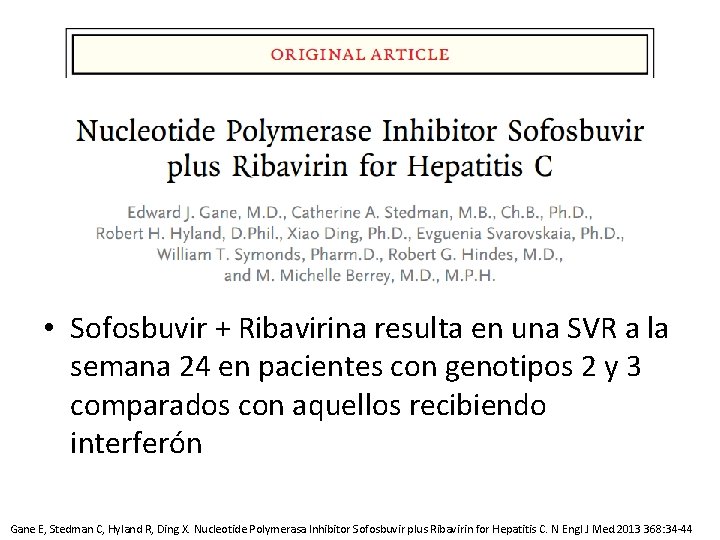 ORIGINAL ARTICLE

Nucleotide Polymerase Inhibitor Sofosbuvir plus Ribavirin for Hepatitis C

Edward J. Gane, M.D., Catherine A. Stedman, M.B., Ch.B., Ph.D., Robert H. Hyland, D.Phil., Xiao Ding, Ph.D., Evguenia Svarovskaia, Ph.D., William T. Symonds, Pharm.D., Robert G. Hindes, M.D., and M. Michelle Berrey, M.D., M.P.H.

• Sofosbuvir + Ribavirina resulta en una SVR a la semana 24 en pacientes con genotipos 2 y 3 comparados con aquellos recibiendo interferón

Gane E, Stedman C, Hyland R, Ding X. Nucleotide Polymerasa Inhibitor Sofosbuvir plus Ribavirin for Hepatitis C. N Engl J Med 2013 368:34-44